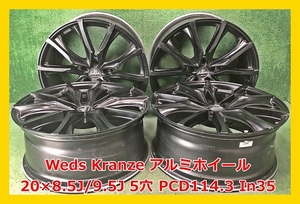 Weds Kranze アルミホイール
20×8.5J/9.5J 5穴 PCD114.3 In35